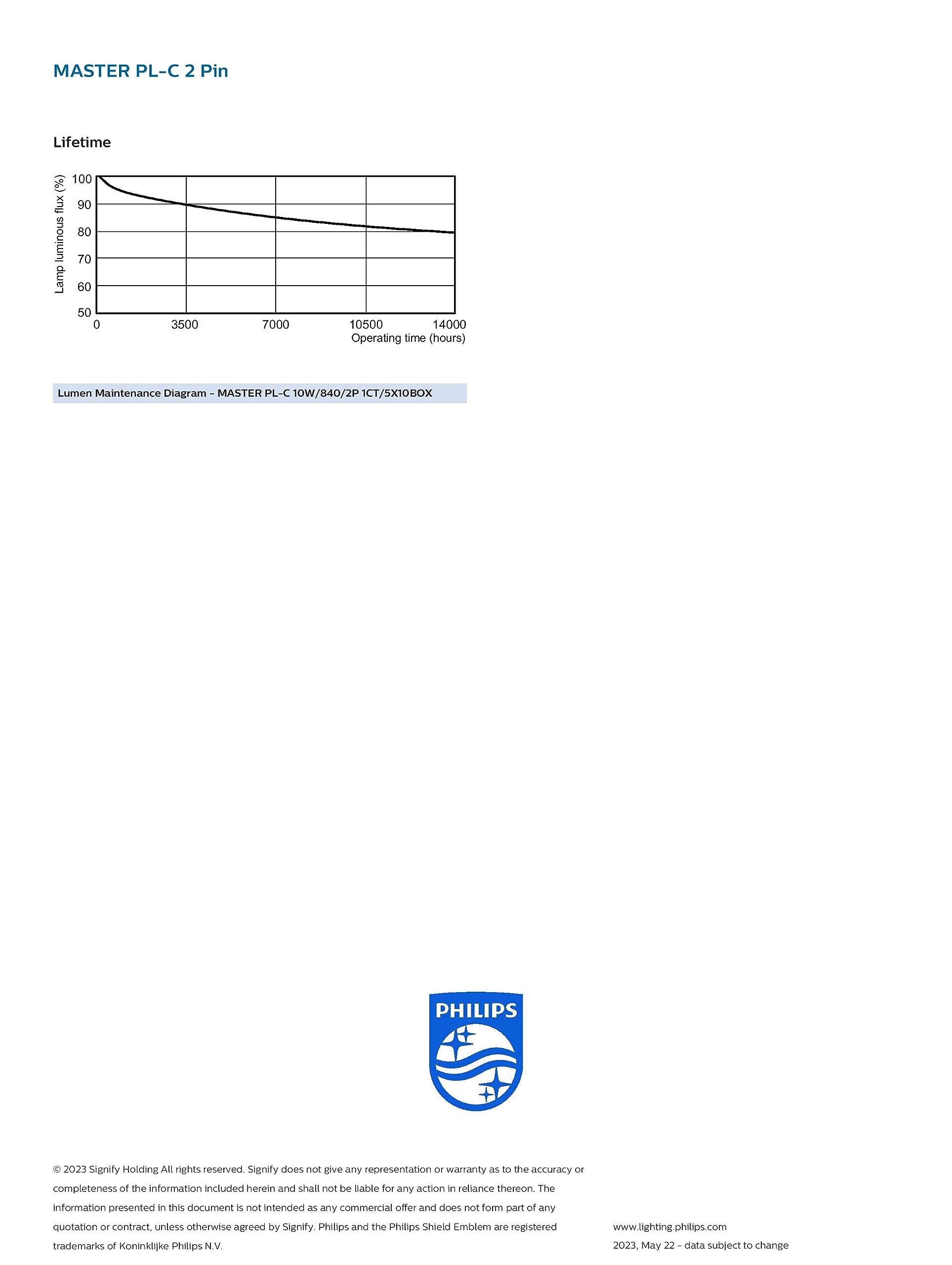 MASTER PL-C 2 Pin

Lifetime

Lamp luminous flux (%)
100
90
80
70
60
50
0
3500
7000
10500
14000
Operating time (hours)

Lumen Maintenance Diagram - MASTER PL-C 10W/840/2P 1CT/5X10BOX

PHILIPS

© 2023 Signify Holding All rights reserved. Signify does not give any representation or warranty as to the accuracy or completeness of the information included herein and shall not be liable for any action in reliance thereon. The information presented in this document is not intended as any commercial offer and does not form part of any quotation or contract, unless otherwise agreed by Signify. Philips and the Philips Shield Emblem are registered trademarks of Koninklijke Philips N.V.

www.lighting.philips.com
2023, May 22 - data subject to change